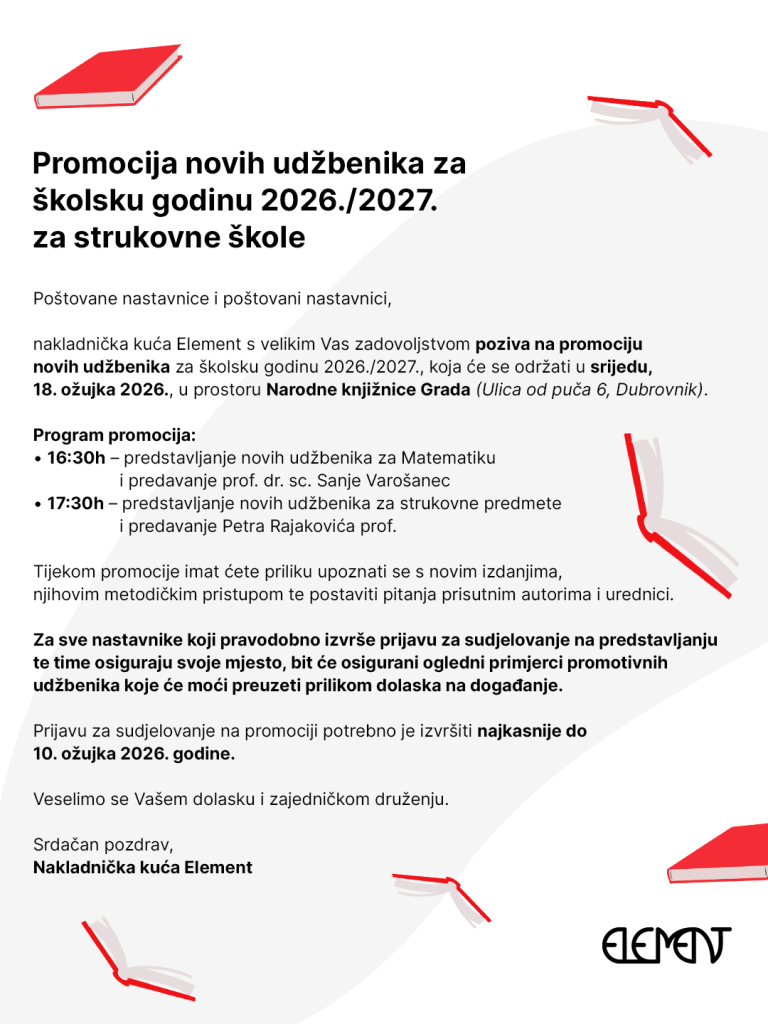 Promocija novih udžbenika za školsku godinu 2026./2027. za strukovne škole

Poštovane nastavnice i poštovani nastavnici,

nakladnička kuća Element s velikim Vas zadovoljstvom poziva na promociju novih udžbenika za školsku godinu 2026./2027., koja će se održati u srijedu, 18. ožujka 2026., u prostoru Narodne knjižnice Grada (Ulica od puča 6, Dubrovnik).

Program promocija:
• 16:30h – predstavljanje novih udžbenika za Matematiku i predavanje prof. dr. sc. Sanje Varošanec
• 17:30h – predstavljanje novih udžbenika za strukovne predmete i predavanje Petra Rajakovića prof.

Tijekom promocije imat ćete priliku upoznati se s novim izdanjima, njihovim metodičkim pristupom te postaviti pitanja prisutnim autorima i urednici.

Za sve nastavnike koji pravodobno izvrše prijavu za sudjelovanje na predstavljanju te time osiguraju svoje mjesto, bit će osigurani ogledni primjerci promotivnih udžbenika koje će moći preuzeti prilikom dolaska na događanje.

Prijavu za sudjelovanje na promociji potrebno je izvršiti najkasnije do 10. ožujka 2026. godine.

Veselimo se Vašem dolasku i zajedničkom druženju.

Srdačan pozdrav,
Nakladnička kuća Element

ELEMENT